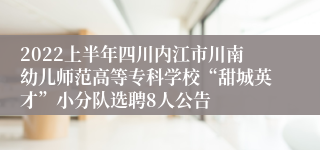 2022上半年四川内江市川南幼儿师范高等专科学校“甜城英才”小分队选聘8人公告